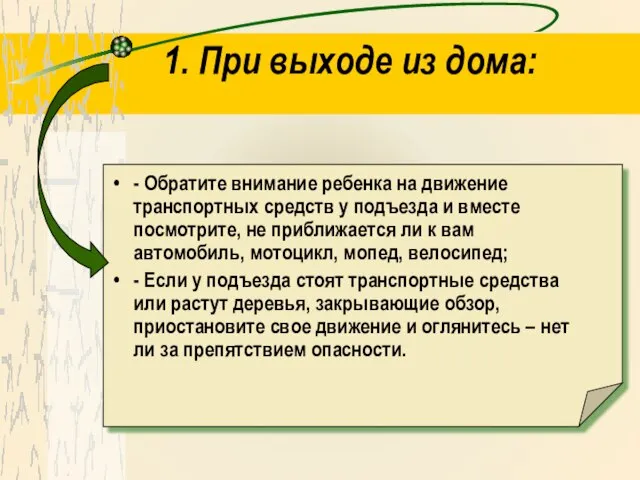 1. При выходе из дома:

• - Обратите внимание ребенка на движение транспортных средств у подъезда и вместе посмотрите, не приближается ли к вам автомобиль, мотоцикл, мопед, велосипед;
• - Если у подъезда стоят транспортные средства или растут деревья, закрывающие обзор, приостановите свое движение и оглянитесь – нет ли за препятствием опасности.